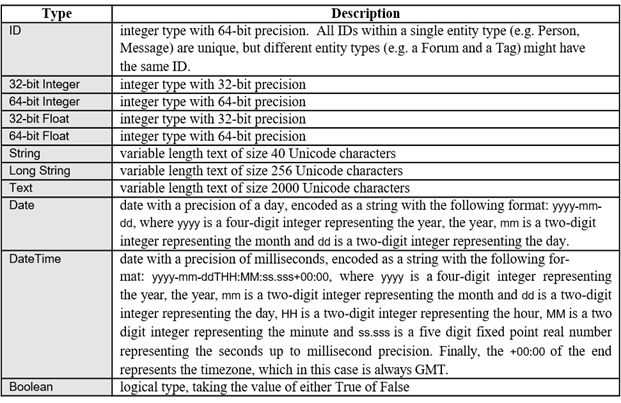 | Type | Description |
|---|---|
| ID | integer type with 64-bit precision. All IDs within a single entity type (e.g. Person, Message) are unique, but different entity types (e.g. a Forum and a Tag) might have the same ID. |
| 32-bit Integer | integer type with 32-bit precision |
| 64-bit Integer | integer type with 64-bit precision |
| 32-bit Float | integer type with 32-bit precision |
| 64-bit Float | integer type with 64-bit precision |
| String | variable length text of size 40 Unicode characters |
| Long String | variable length text of size 256 Unicode characters |
| Text | variable length text of size 2000 Unicode characters |
| Date | date with a precision of a day, encoded as a string with the following format: yyyy-mm-dd, where yyyy is a four-digit integer representing the year, the year, mm is a two-digit integer representing the month and dd is a two-digit integer representing the day. |
| DateTime | date with a precision of milliseconds, encoded as a string with the following format: yyyy-mm-ddTHH:MM:ss.sss+00:00, where yyyy is a four-digit integer representing the year, the year, mm is a two-digit integer representing the month and dd is a two-digit integer representing the day, HH is a two-digit integer representing the hour, MM is a two digit integer representing the minute and ss.sss is a five digit fixed point real number representing the seconds up to millisecond precision. Finally, the +00:00 of the end represents the timezone, which in this case is always GMT. |
| Boolean | logical type, taking the value of either True of False |